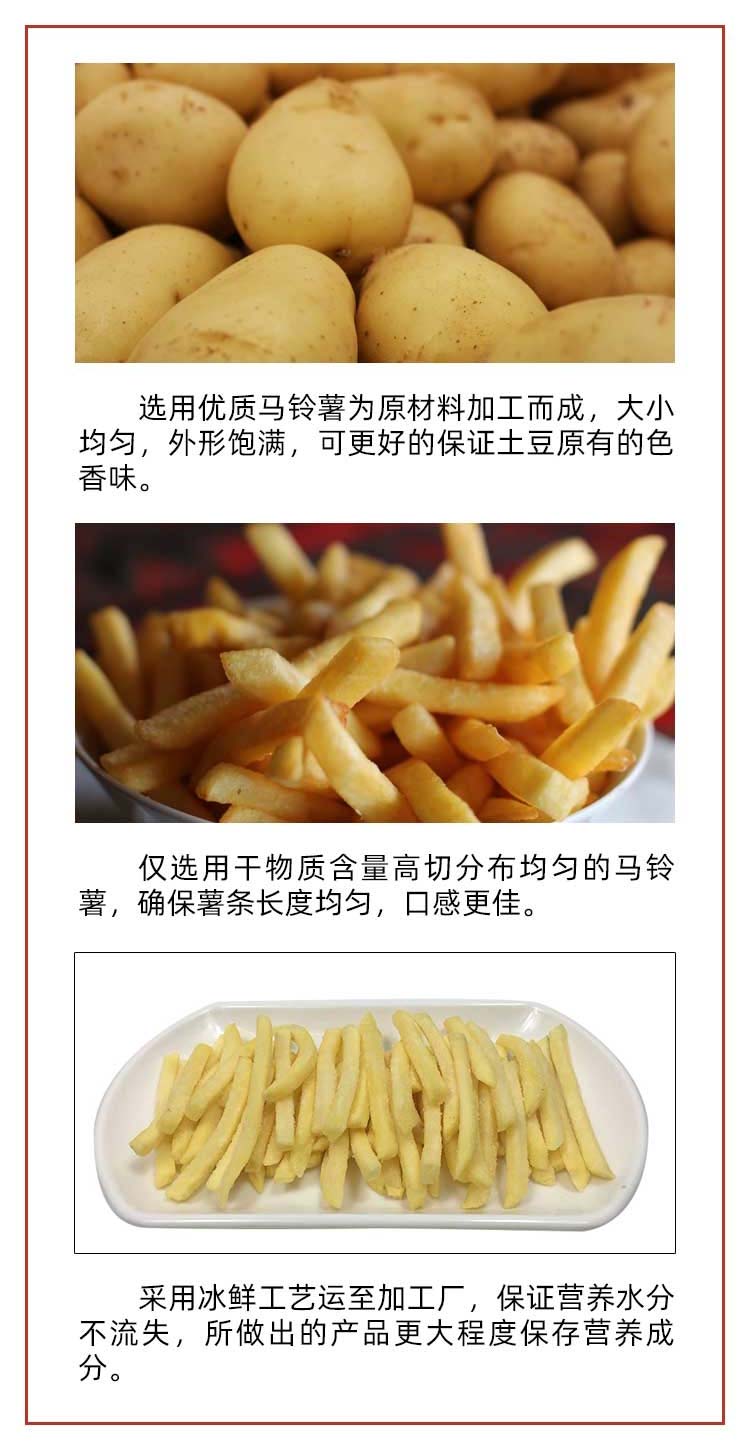 选用优质马铃薯为原材料加工而成，大小均匀，外形饱满，可更好的保证土豆原有的色香味。

仅选用干物质含量高切分布均匀的马铃薯，确保薯条长度均匀，口感更佳。

采用冰鲜工艺运至加工厂，保证营养水分不流失，所做出的产品更大程度保存营养成分。